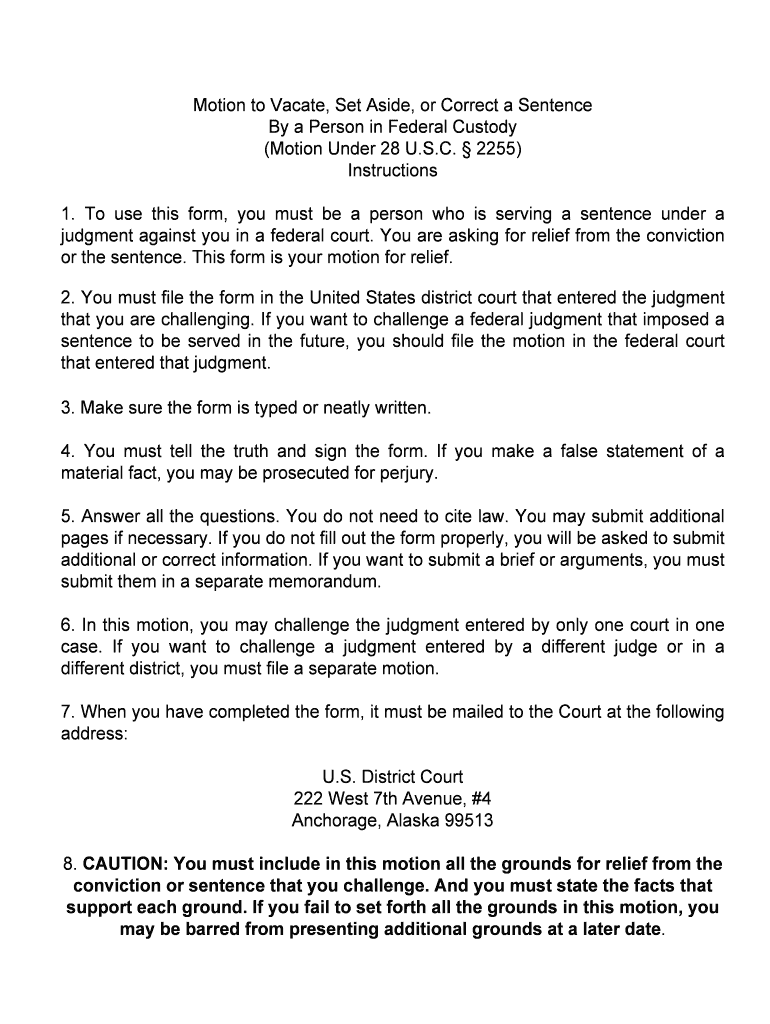 Motion to Vacate, Set Aside, or Correct a Sentence
By a Person in Federal Custody
(Motion Under 28 U.S.C. § 2255)
Instructions

1. To use this form, you must be a person who is serving a sentence under a judgment against you in a federal court. You are asking for relief from the conviction or the sentence. This form is your motion for relief.

2. You must file the form in the United States district court that entered the judgment that you are challenging. If you want to challenge a federal judgment that imposed a sentence to be served in the future, you should file the motion in the federal court that entered that judgment.

3. Make sure the form is typed or neatly written.

4. You must tell the truth and sign the form. If you make a false statement of a material fact, you may be prosecuted for perjury.

5. Answer all the questions. You do not need to cite law. You may submit additional pages if necessary. If you do not fill out the form properly, you will be asked to submit additional or correct information. If you want to submit a brief or arguments, you must submit them in a separate memorandum.

6. In this motion, you may challenge the judgment entered by only one court in one case. If you want to challenge a judgment entered by a different judge or in a different district, you must file a separate motion.

7. When you have completed the form, it must be mailed to the Court at the following address:

U.S. District Court
222 West 7th Avenue, #4
Anchorage, Alaska 99513

8. CAUTION: You must include in this motion all the grounds for relief from the conviction or sentence that you challenge. And you must state the facts that support each ground. If you fail to set forth all the grounds in this motion, you may be barred from presenting additional grounds at a later date.